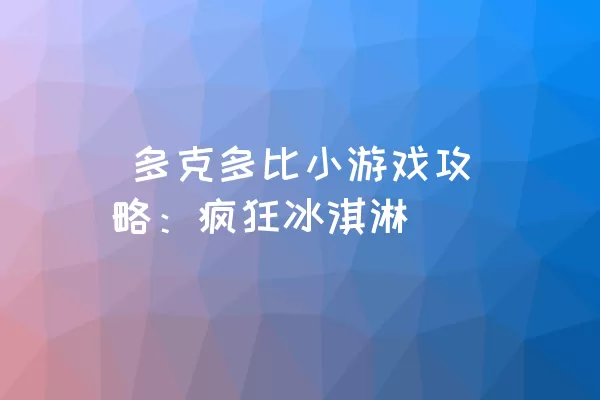 多克多比小游戏攻略：疯狂冰淇淋